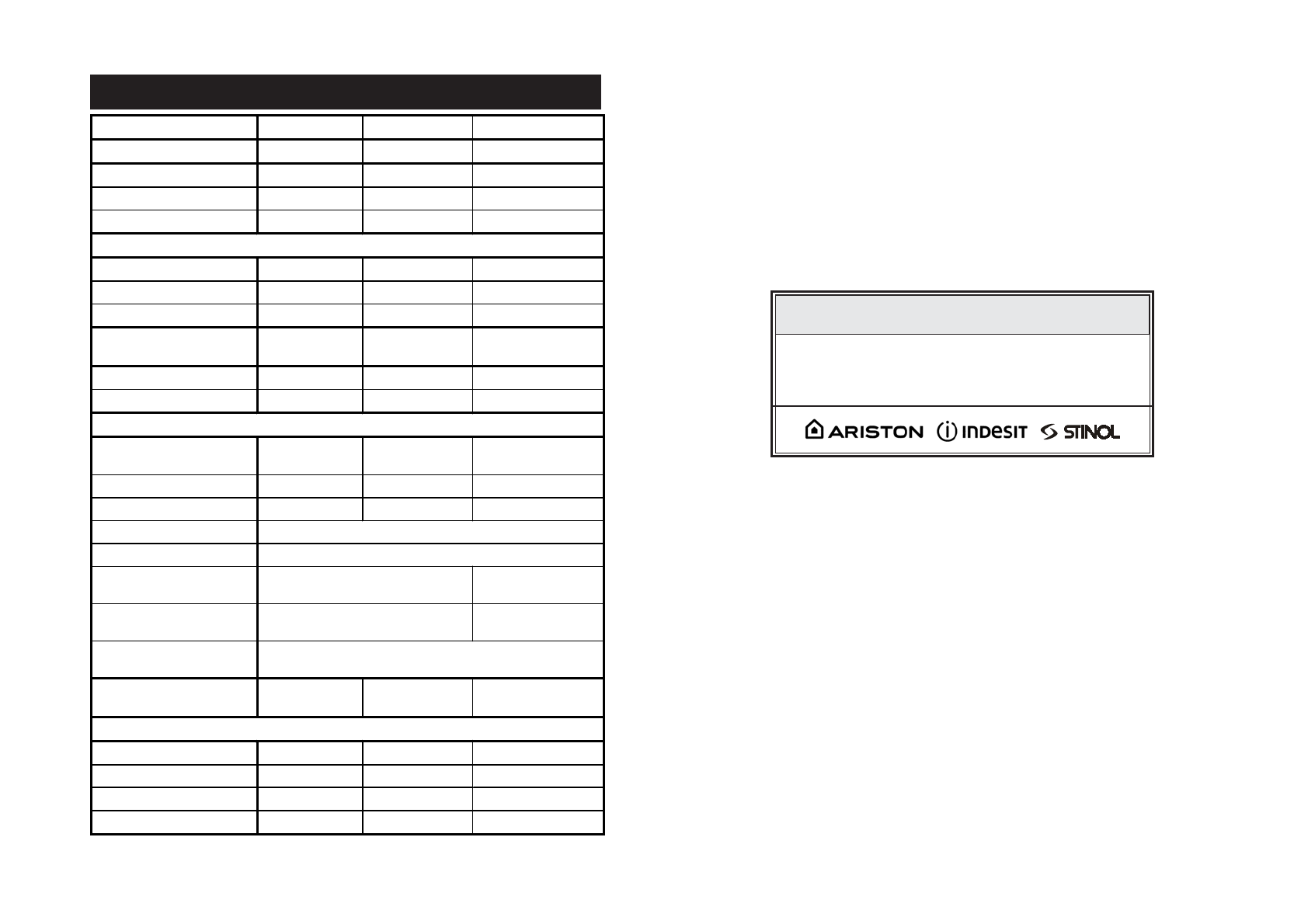 ARISTON INDESIT STINOL